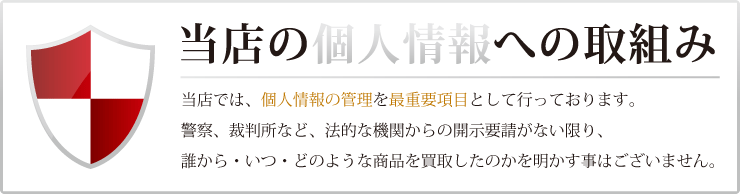 当店の個人情報への取組み

当店では、個人情報の管理を最重要項目として行っております。
警察、裁判所など、法的な機関からの開示要請がない限り、
誰から・いつ・どのような商品を買取したのかを明かす事はございません。